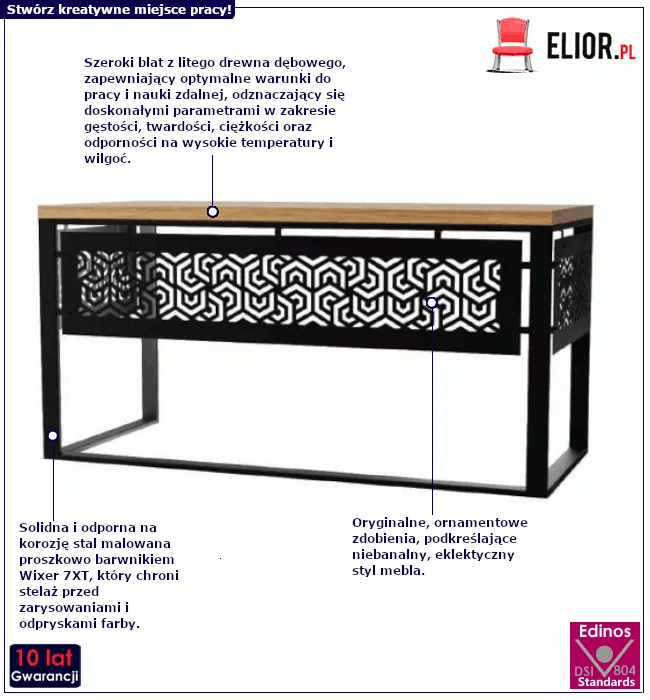 Stwórz kreatywne miejsce pracy!

ELIOR.PL

Szeroki blat z litego drewna dębowego, zapewniający optymalne warunki do pracy i nauki zdalnej, odznaczający się doskonałymi parametrami w zakresie gęstości, twardości, ciężkości oraz odporności na wysokie temperatury i wilgoć.

Solidna i odporna na korozję stal malowana proszkowo barwnikiem Wixer 7XT, który chroni stelaż przed zarysowaniami i odpryskami farby.

Oryginalne, ornamentowe zdobienia, podkreślające niebanalny, eklektyczny styl mebla.

10 lat
Gwarancji

Edinos
DSI 804
Standards